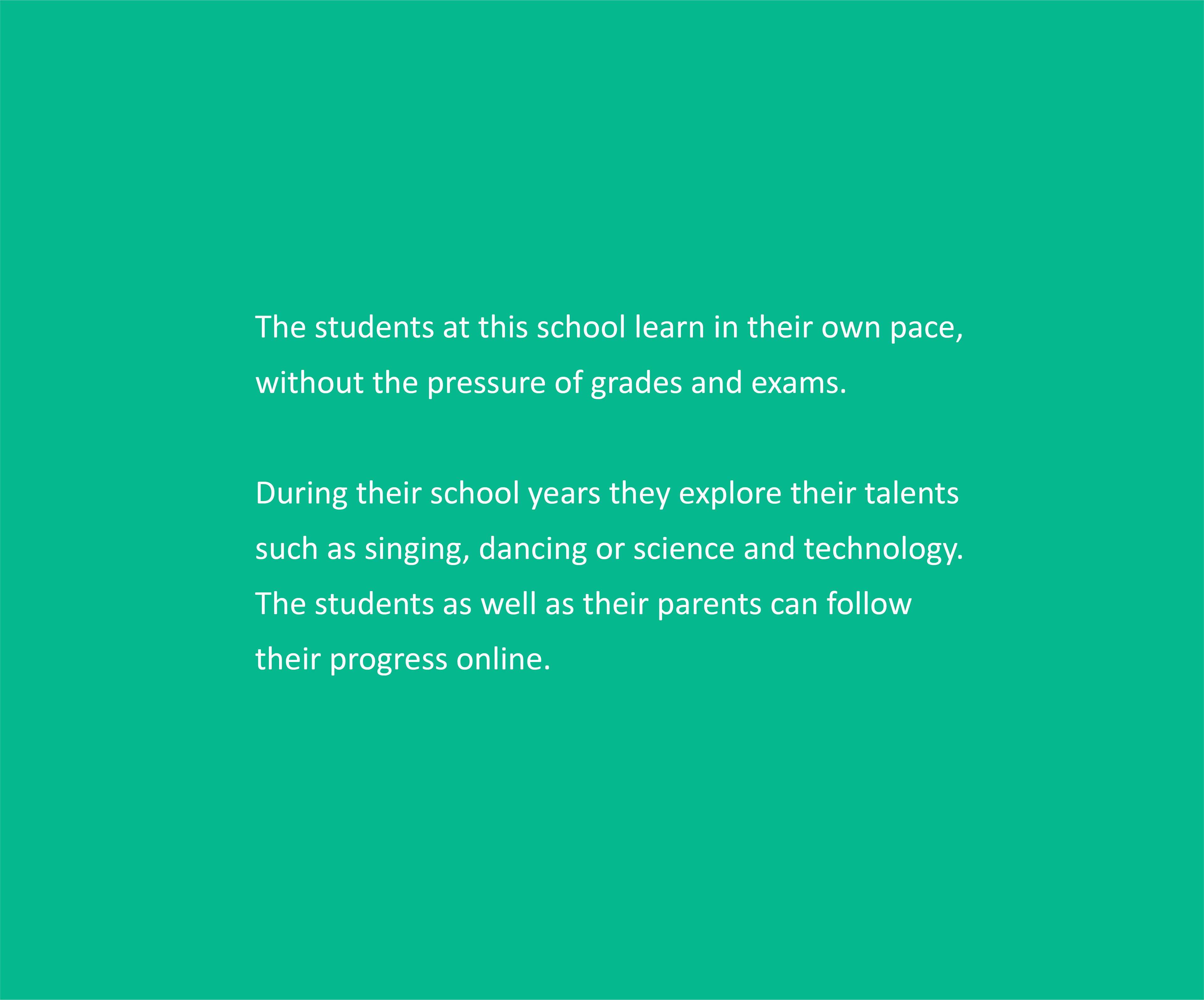 The students at this school learn in their own pace, without the pressure of grades and exams.

During their school years they explore their talents such as singing, dancing or science and technology. The students as well as their parents can follow their progress online.